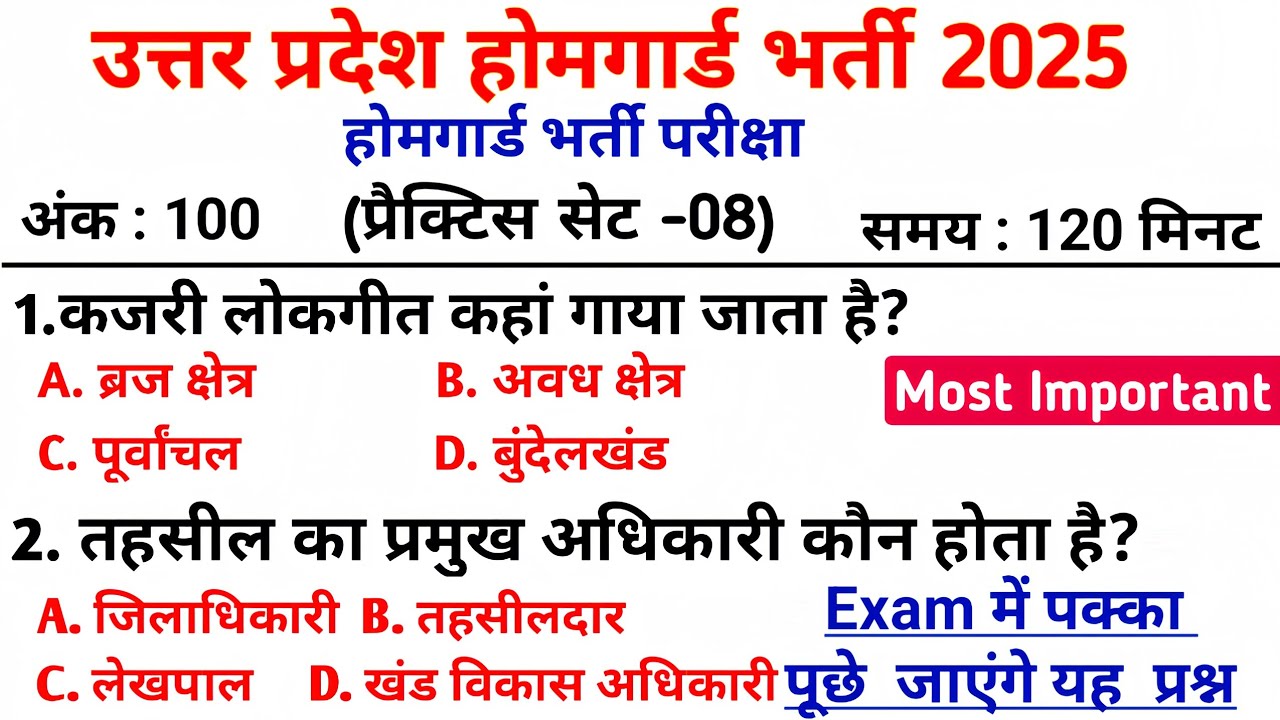 उत्तर प्रदेश होमगार्ड भर्ती 2025

होमगार्ड भर्ती परीक्षा

अंक : 100 (प्रैक्टिस सेट -08) समय : 120 मिनट

1.कजरी लोकगीत कहां गाया जाता है?

A. ब्रज क्षेत्र B. अवध क्षेत्र

C. पूर्वांचल D. बुंदेलखंड

Most Important

2. तहसील का प्रमुख अधिकारी कौन होता है?

A. जिलाधिकारी B. तहसीलदार

C. लेखपाल D. खंड विकास अधिकारी

Exam में पक्का पूछे जाएंगे यह प्रश्न